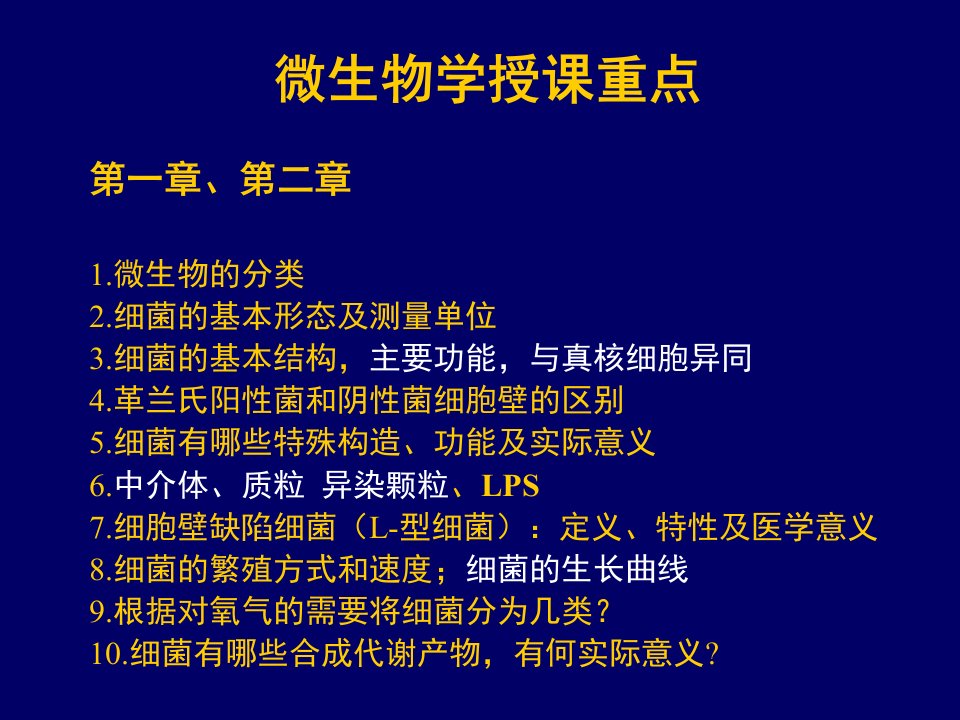 微生物学授课重点

第一章、第二章

1.微生物的分类
2.细菌的基本形态及测量单位
3.细菌的基本结构，主要功能，与真核细胞异同
4.革兰氏阳性菌和阴性菌细胞壁的区别
5.细菌有哪些特殊构造、功能及实际意义
6.中介体、质粒 异染颗粒、LPS
7.细胞壁缺陷细菌（L-型细菌）：定义、特性及医学意义
8.细菌的繁殖方式和速度；细菌的生长曲线
9.根据对氧气的需要将细菌分为几类？
10.细菌有哪些合成代谢产物，有何实际意义?